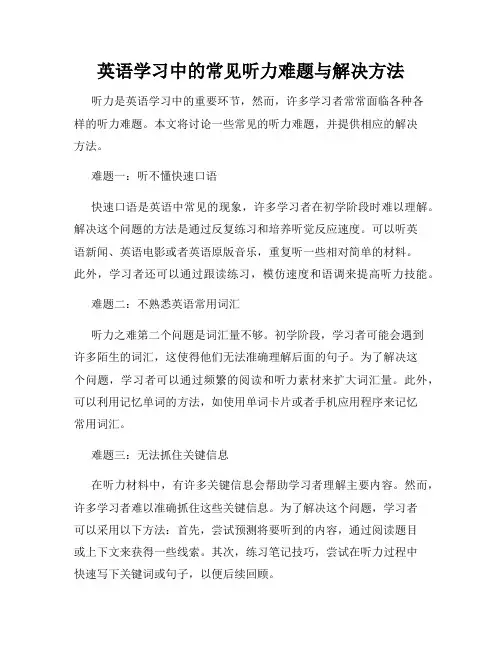 英语学习中的常见听力难题与解决方法

听力是英语学习中的重要环节，然而，许多学习者常常面临各种各样的听力难题。本文将讨论一些常见的听力难题，并提供相应的解决方法。

难题一：听不懂快速口语

快速口语是英语中常见的现象，许多学习者在初学阶段时难以理解。解决这个问题的方法是通过反复练习和培养听觉反应速度。可以听英语新闻、英语电影或者英语原版音乐，重复听一些相对简单的材料。此外，学习者还可以通过跟读练习，模仿速度和语调来提高听力技能。

难题二：不熟悉英语常用词汇

听力之难第二个问题是词汇量不够。初学阶段，学习者可能会遇到许多陌生的词汇，这使得他们无法准确理解后面的句子。为了解决这个问题，学习者可以通过频繁的阅读和听力素材来扩大词汇量。此外，可以利用记忆单词的方法，如使用单词卡片或者手机应用程序来记忆常用词汇。

难题三：无法抓住关键信息

在听力材料中，有许多关键信息会帮助学习者理解主要内容。然而，许多学习者难以准确抓住这些关键信息。为了解决这个问题，学习者可以采用以下方法：首先，尝试预测将要听到的内容，通过阅读题目或上下文来获得一些线索。其次，练习笔记技巧，尝试在听力过程中快速写下关键词或句子，以便后续回顾。